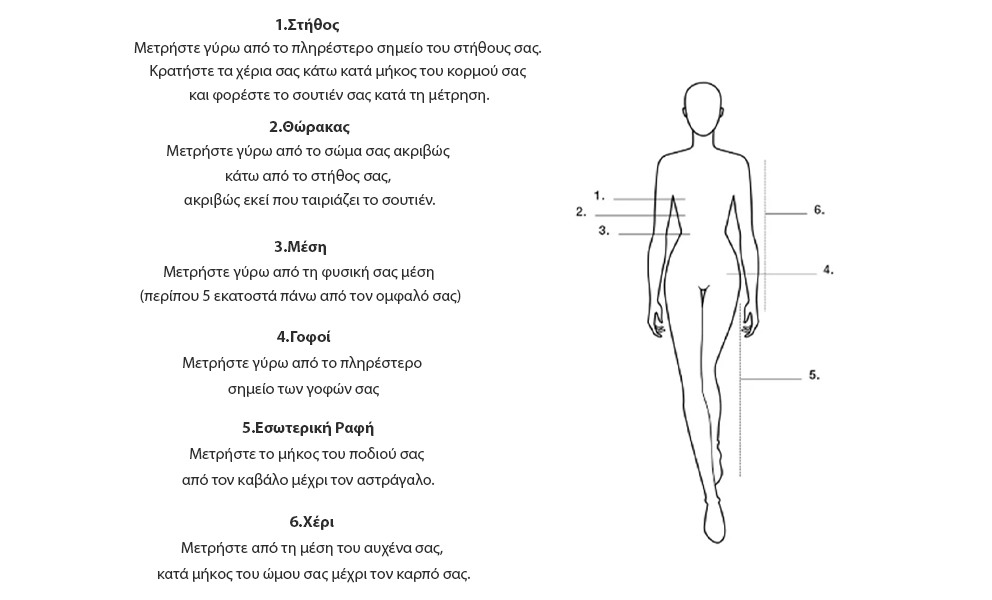 1.Στήθος
Μετρήστε γύρω από το πληρέστερο σημείο του στήθους σας. Κρατήστε τα χέρια σας κάτω κατά μήκος του κορμού σας και φορέστε το σουτιέν σας κατά τη μέτρηση.

2.Θώρακας
Μετρήστε γύρω από το σώμα σας ακριβώς κάτω από το στήθος σας, ακριβώς εκεί που ταιριάζει το σουτιέν.

3.Μέση
Μετρήστε γύρω από τη φυσική σας μέση (περίπου 5 εκατοστά πάνω από τον ομφαλό σας)

4.Γοφοί
Μετρήστε γύρω από το πληρέστερο σημείο των γοφών σας

5.Εσωτερική Ραφή
Μετρήστε το μήκος του ποδιού σας από τον καβάλο μέχρι τον αστράγαλο.

6.Χέρι
Μετρήστε από τη μέση του αυχένα σας, κατά μήκος του ώμου σας μέχρι τον καρπό σας.

1.
2.
3.
6.
4.
5.